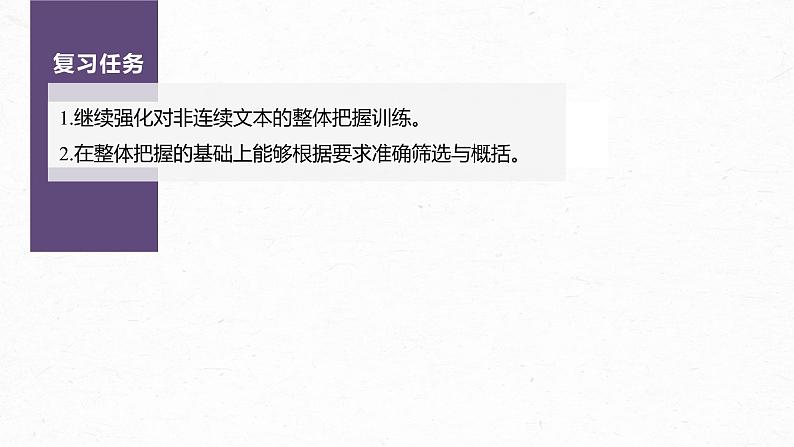 复习任务

1.继续强化对非连续文本的整体把握训练。

2.在整体把握的基础上能够根据要求准确筛选与概括。